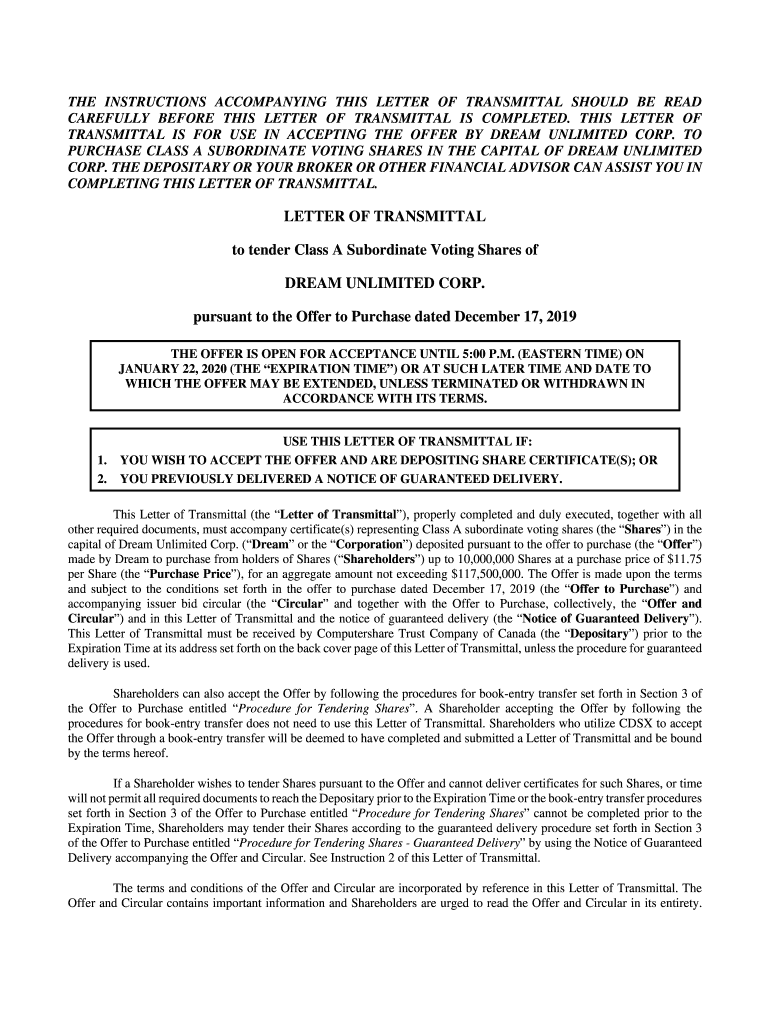 THE INSTRUCTIONS ACCOMPANYING THIS LETTER OF TRANSMITTAL SHOULD BE READ CAREFULLY BEFORE THIS LETTER OF TRANSMITTAL IS COMPLETED. THIS LETTER OF TRANSMITTAL IS FOR USE IN ACCEPTING THE OFFER BY DREAM UNLIMITED CORP. TO PURCHASE CLASS A SUBORDINATE VOTING SHARES IN THE CAPITAL OF DREAM UNLIMITED CORP. THE DEPOSITARY OR YOUR BROKER OR OTHER FINANCIAL ADVISOR CAN ASSIST YOU IN COMPLETING THIS LETTER OF TRANSMITTAL.

LETTER OF TRANSMITTAL

to tender Class A Subordinate Voting Shares of

DREAM UNLIMITED CORP.

pursuant to the Offer to Purchase dated December 17, 2019

THE OFFER IS OPEN FOR ACCEPTANCE UNTIL 5:00 P.M. (EASTERN TIME) ON JANUARY 22, 2020 (THE “EXPIRATION TIME”) OR AT SUCH LATER TIME AND DATE TO WHICH THE OFFER MAY BE EXTENDED, UNLESS TERMINATED OR WITHDRAWN IN ACCORDANCE WITH ITS TERMS.

USE THIS LETTER OF TRANSMITTAL IF:
1. YOU WISH TO ACCEPT THE OFFER AND ARE DEPOSITING SHARE CERTIFICATE(S); OR
2. YOU PREVIOUSLY DELIVERED A NOTICE OF GUARANTEED DELIVERY.

This Letter of Transmittal (the “Letter of Transmittal”), properly completed and duly executed, together with all other required documents, must accompany certificate(s) representing Class A subordinate voting shares (the “Shares”) in the capital of Dream Unlimited Corp. (“Dream” or the “Corporation”) deposited pursuant to the offer to purchase (the “Offer”) made by Dream to purchase from holders of Shares (“Shareholders”) up to 10,000,000 Shares at a purchase price of $11.75 per Share (the “Purchase Price”), for an aggregate amount not exceeding $117,500,000. The Offer is made upon the terms and subject to the conditions set forth in the offer to purchase dated December 17, 2019 (the “Offer to Purchase”) and accompanying issuer bid circular (the “Circular” and together with the Offer to Purchase, collectively, the “Offer and Circular”) and in this Letter of Transmittal and the notice of guaranteed delivery (the “Notice of Guaranteed Delivery”). This Letter of Transmittal must be received by Computershare Trust Company of Canada (the “Depositary”) prior to the Expiration Time at its address set forth on the back cover page of this Letter of Transmittal, unless the procedure for guaranteed delivery is used.

Shareholders can also accept the Offer by following the procedures for book-entry transfer set forth in Section 3 of the Offer to Purchase entitled “Procedure for Tendering Shares”. A Shareholder accepting the Offer by following the procedures for book-entry transfer does not need to use this Letter of Transmittal. Shareholders who utilize CDSX to accept the Offer through a book-entry transfer will be deemed to have completed and submitted a Letter of Transmittal and be bound by the terms hereof.

If a Shareholder wishes to tender Shares pursuant to the Offer and cannot deliver certificates for such Shares, or time will not permit all required documents to reach the Depositary prior to the Expiration Time or the book-entry transfer procedures set forth in Section 3 of the Offer to Purchase entitled “Procedure for Tendering Shares” cannot be completed prior to the Expiration Time, Shareholders may tender their Shares according to the guaranteed delivery procedure set forth in Section 3 of the Offer to Purchase entitled “Procedure for Tendering Shares - Guaranteed Delivery” by using the Notice of Guaranteed Delivery accompanying the Offer and Circular. See Instruction 2 of this Letter of Transmittal.

The terms and conditions of the Offer and Circular are incorporated by reference in this Letter of Transmittal. The Offer and Circular contains important information and Shareholders are urged to read the Offer and Circular in its entirety.